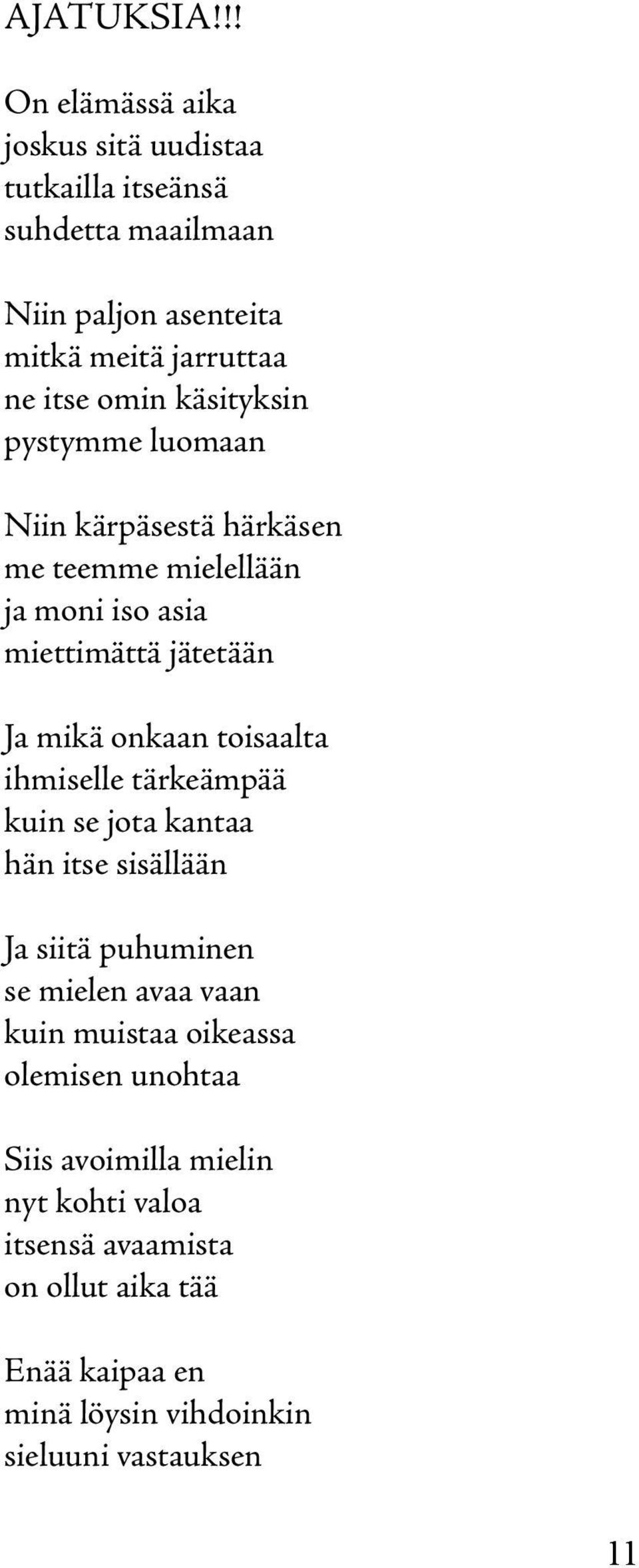 AJATUKSIA!!!

On elämässä aika
joskus sitä uudistaa
tutkailla itseänsä
suhdetta maailmaan

Niin paljon asenteita
mitkä meitä jarruttaa
ne itse omin käsityksin
pystymme luomaan

Niin kärpäsestä härkäsen
me teemme mielellään
ja moni iso asia
miettimättä jätetään

Ja mikä onkaan toisaalta
ihmiselle tärkeämpää
kuin se jota kantaa
hän itse sisällään

Ja siitä puhuminen
se mielen avaa vaan
kuin muistaa oikeassa
olemisen unohtaa

Siis avoimilla mielin
nyt kohti valoa
itsensä avaamista
on ollut aika tää

Enää kaipaa en
minä löysin vihdoinkin
sieluuni vastauksen

11